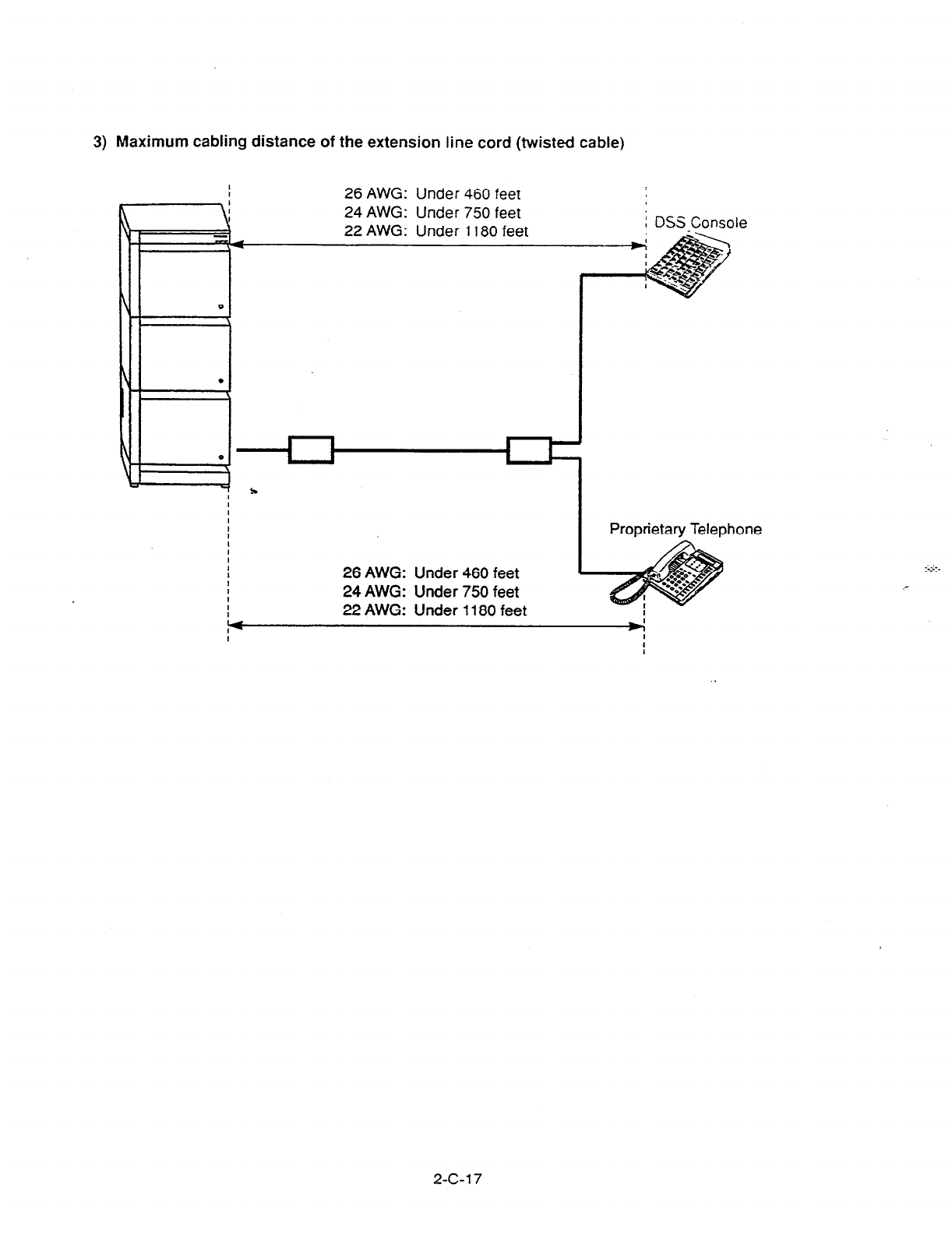 3) Maximum cabling distance of the extension line cord (twisted cable)

26 AWG: Under 460 feet
24 AWG: Under 750 feet
22 AWG: Under 1180 feet

DSS Console

Proprietary Telephone

26 AWG: Under 460 feet
24 AWG: Under 750 feet
22 AWG: Under 1180 feet

2-C-17